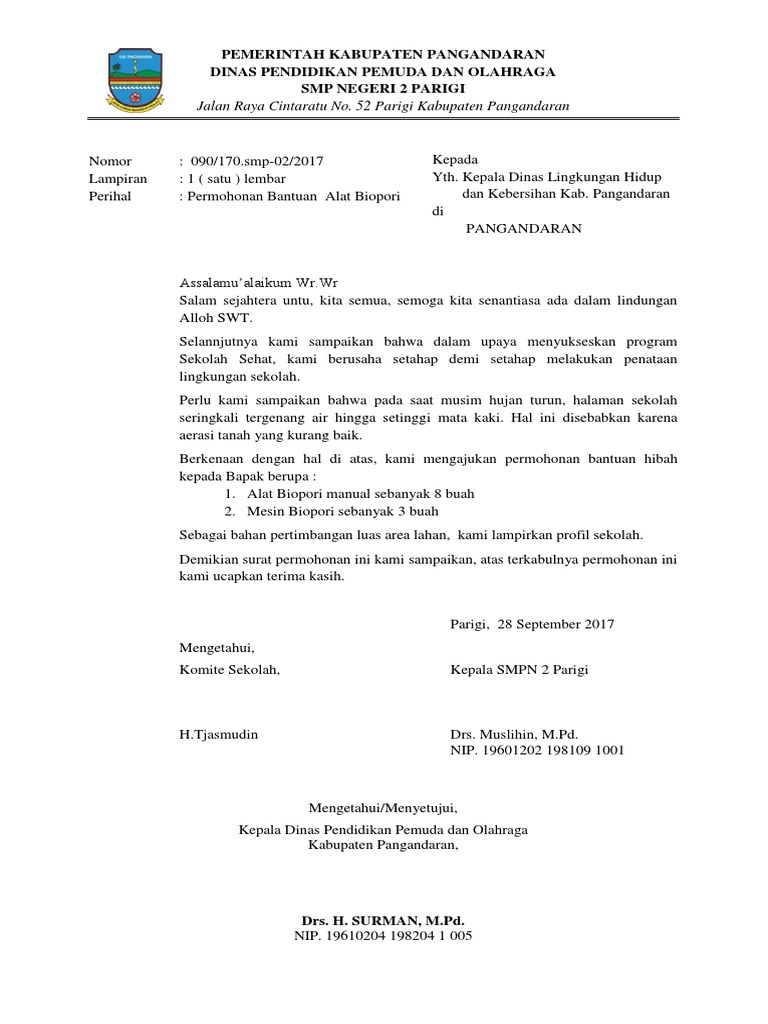 PEMERINTAH KABUPATEN PANGANDARAN
DINAS PENDIDIKAN PEMUDA DAN OLAHRAGA
SMP NEGERI 2 PARIGI
Jalan Raya Cintaratu No. 52 Parigi Kabupaten Pangandaran

Nomor : 090/170.smp-02/2017
Lampiran : 1 ( satu ) lembar
Perihal : Permohonan Bantuan Alat Biopori

Kepada
Yth. Kepala Dinas Lingkungan Hidup dan Kebersihan Kab. Pangandaran
di
PANGANDARAN

Assalamu'alaikum Wr.Wr
Salam sejahtera untu, kita semua, semoga kita senantiasa ada dalam lindungan Alloh SWT.

Selannjutnya kami sampaikan bahwa dalam upaya menyukseskan program Sekolah Sehat, kami berusaha setahap demi setahap melakukan penataan lingkungan sekolah.

Perlu kami sampaikan bahwa pada saat musim hujan turun, halaman sekolah seringkali tergenang air hingga setinggi mata kaki. Hal ini disebabkan karena aerasi tanah yang kurang baik.

Berkenaan dengan hal di atas, kami mengajukan permohonan bantuan hibah kepada Bapak berupa :
1. Alat Biopori manual sebanyak 8 buah
2. Mesin Biopori sebanyak 3 buah

Sebagai bahan pertimbangan luas area lahan, kami lampirkan profil sekolah.

Demikian surat permohonan ini kami sampaikan, atas terkabulnya permohonan ini kami ucapkan terima kasih.

Parigi, 28 September 2017

Mengetahui,
Komite Sekolah,

Kepala SMPN 2 Parigi

H.Tjasmudin

Drs. Muslihin, M.Pd.
NIP. 19601202 198109 1001

Mengetahui/Menyetujui,
Kepala Dinas Pendidikan Pemuda dan Olahraga
Kabupaten Pangandaran,

Drs. H. SURMAN, M.Pd.
NIP. 19610204 198204 1 005